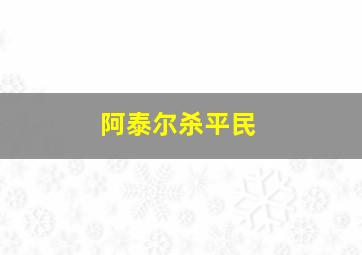 阿泰尔杀平民